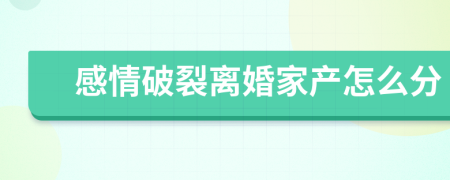 感情破裂离婚家产怎么分